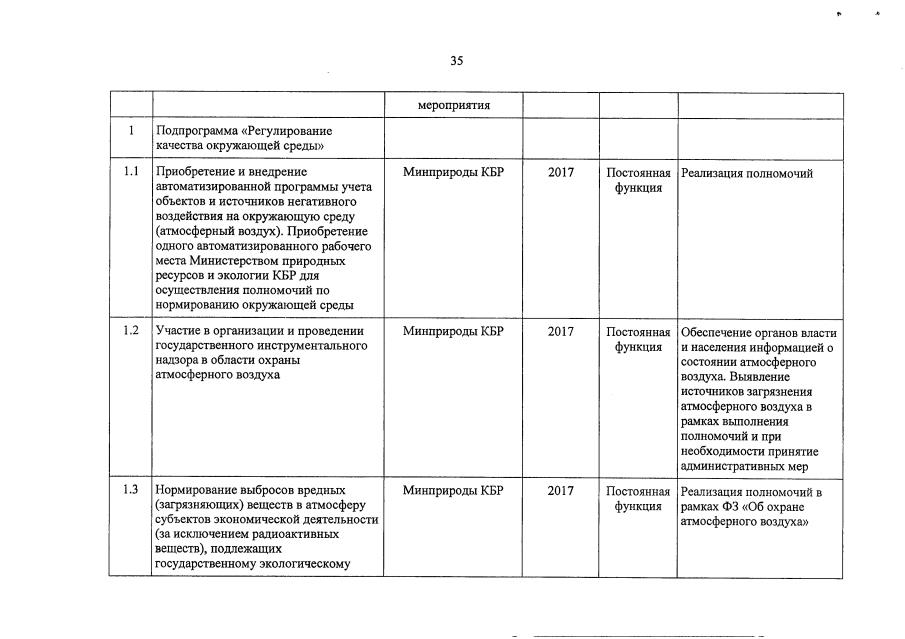 35

| | | мероприятия | | | |
|---|---|---|---|---|---|
| 1 | Подпрограмма «Регулирование качества окружающей среды» | | | | |
| 1.1 | Приобретение и внедрение автоматизированной программы учета объектов и источников негативного воздействия на окружающую среду (атмосферный воздух). Приобретение одного автоматизированного рабочего места Министерством природных ресурсов и экологии КБР для осуществления полномочий по нормированию окружающей среды | Минприроды КБР | 2017 | Постоянная функция | Реализация полномочий |
| 1.2 | Участие в организации и проведении государственного инструментального надзора в области охраны атмосферного воздуха | Минприроды КБР | 2017 | Постоянная функция | Обеспечение органов власти и населения информацией о состоянии атмосферного воздуха. Выявление источников загрязнения атмосферного воздуха в рамках выполнения полномочий и при необходимости принятие административных мер |
| 1.3 | Нормирование выбросов вредных (загрязняющих) веществ в атмосферу субъектов экономической деятельности (за исключением радиоактивных веществ), подлежащих государственному экологическому | Минприроды КБР | 2017 | Постоянная функция | Реализация полномочий в рамках ФЗ «Об охране атмосферного воздуха» |